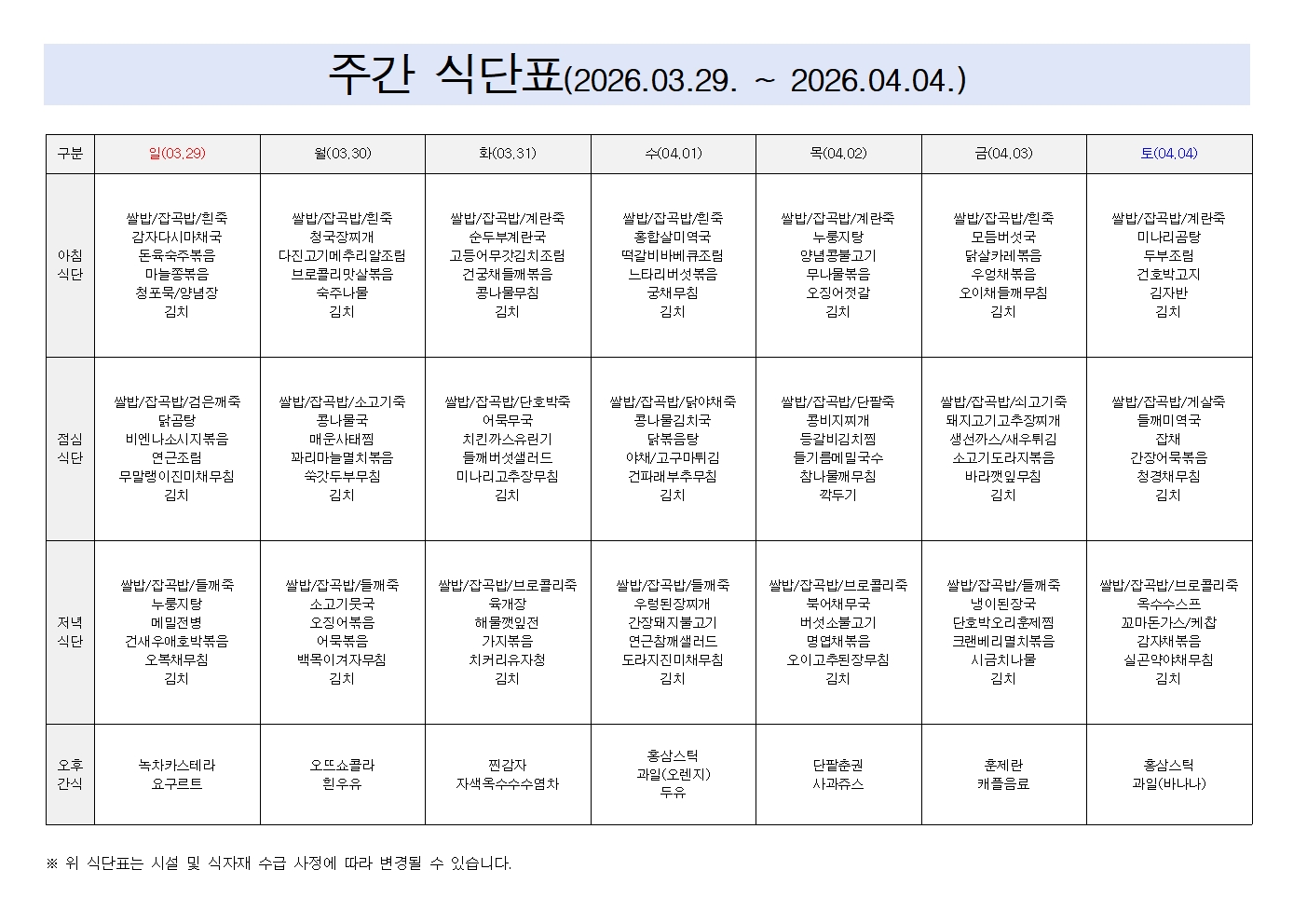 주간 식단표(2026.03.29. ~ 2026.04.04.)

| 구분 | 일(03.29) | 월(03.30) | 화(03.31) | 수(04.01) | 목(04.02) | 금(04.03) | 토(04.04) |
|---|---|---|---|---|---|---|---|
| 아침 식단 | 쌀밥/잡곡밥/흰죽 감자다시마채국 돈육숙주볶음 마늘쫑볶음 청포묵/양념장 김치 | 쌀밥/잡곡밥/흰죽 청국장찌개 다진고기메추리알조림 브로콜리맛살볶음 숙주나물 김치 | 쌀밥/잡곡밥/계란죽 순두부계란국 고등어무갓김치조림 건궁채들깨볶음 콩나물무침 김치 | 쌀밥/잡곡밥/흰죽 홍합살미역국 떡갈비바베큐조림 느타리버섯볶음 궁채무침 김치 | 쌀밥/잡곡밥/계란죽 누룽지탕 양념콩불고기 무나물볶음 오징어젓갈 김치 | 쌀밥/잡곡밥/흰죽 모듬버섯국 닭살카레볶음 우엉채볶음 오이채들깨무침 김치 | 쌀밥/잡곡밥/계란죽 미나리곰탕 두부조림 건호박고지 김자반 김치 |
| 점심 식단 | 쌀밥/잡곡밥/검은깨죽 닭곰탕 비엔나소시지볶음 연근조림 무말랭이진미채무침 김치 | 쌀밥/잡곡밥/소고기죽 콩나물국 매운사태찜 꽈리마늘멸치볶음 쑥갓두부무침 김치 | 쌀밥/잡곡밥/단호박죽 어묵무국 치킨까스유린기 들깨버섯샐러드 미나리고추장무침 김치 | 쌀밥/잡곡밥/닭야채죽 콩나물김치국 닭볶음탕 야채/고구마튀김 건파래부추무침 김치 | 쌀밥/잡곡밥/단팥죽 콩비지찌개 등갈비김치찜 들기름메밀국수 참나물깨무침 깍두기 | 쌀밥/잡곡밥/쇠고기죽 돼지고기고추장찌개 생선까스/새우튀김 소고기도라지볶음 바라깻잎무침 김치 | 쌀밥/잡곡밥/게살죽 들깨미역국 잡채 간장어묵볶음 청경채무침 김치 |
| 저녁 식단 | 쌀밥/잡곡밥/들깨죽 누룽지탕 메밀전병 건새우애호박볶음 오복채무침 김치 | 쌀밥/잡곡밥/들깨죽 소고기뭇국 오징어볶음 어묵볶음 백목이겨자무침 김치 | 쌀밥/잡곡밥/브로콜리죽 육개장 해물깻잎전 가지볶음 치커리유자청 김치 | 쌀밥/잡곡밥/들깨죽 우렁된장찌개 간장돼지불고기 연근참깨샐러드 도라지진미채무침 김치 | 쌀밥/잡곡밥/브로콜리죽 북어채무국 버섯소불고기 명엽채볶음 오이고추된장무침 김치 | 쌀밥/잡곡밥/들깨죽 냉이된장국 단호박오리훈제찜 크랜베리멸치볶음 시금치나물 김치 | 쌀밥/잡곡밥/브로콜리죽 옥수수스프 꼬마돈가스/케찹 감자채볶음 실곤약야채무침 김치 |
| 오후 간식 | 녹차카스테라 요구르트 | 오뜨쇼콜라 흰우유 | 찐감자 자색옥수수수염차 | 홍삼스틱 과일(오렌지) 두유 | 단팥춘권 사과쥬스 | 훈제란 캐플음료 | 홍삼스틱 과일(바나나) |

※ 위 식단표는 시설 및 식자재 수급 사정에 따라 변경될 수 있습니다.